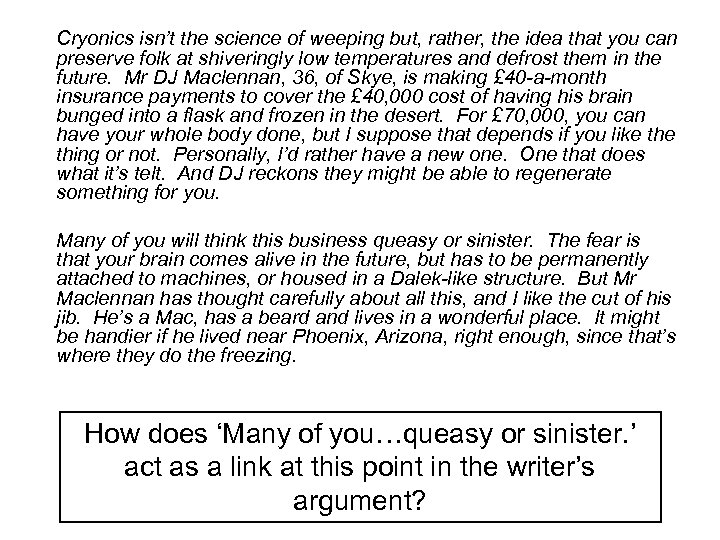 Cryonics isn't the science of weeping but, rather, the idea that you can preserve folk at shiveringly low temperatures and defrost them in the future. Mr DJ Maclennan, 36, of Skye, is making £40-a-month insurance payments to cover the £40,000 cost of having his brain bunged into a flask and frozen in the desert. For £70,000, you can have your whole body done, but I suppose that depends if you like the thing or not. Personally, I'd rather have a new one. One that does what it's telt. And DJ reckons they might be able to regenerate something for you.

Many of you will think this business queasy or sinister. The fear is that your brain comes alive in the future, but has to be permanently attached to machines, or housed in a Dalek-like structure. But Mr Maclennan has thought carefully about all this, and I like the cut of his jib. He's a Mac, has a beard and lives in a wonderful place. It might be handier if he lived near Phoenix, Arizona, right enough, since that's where they do the freezing.

How does 'Many of you…queasy or sinister.' act as a link at this point in the writer's argument?